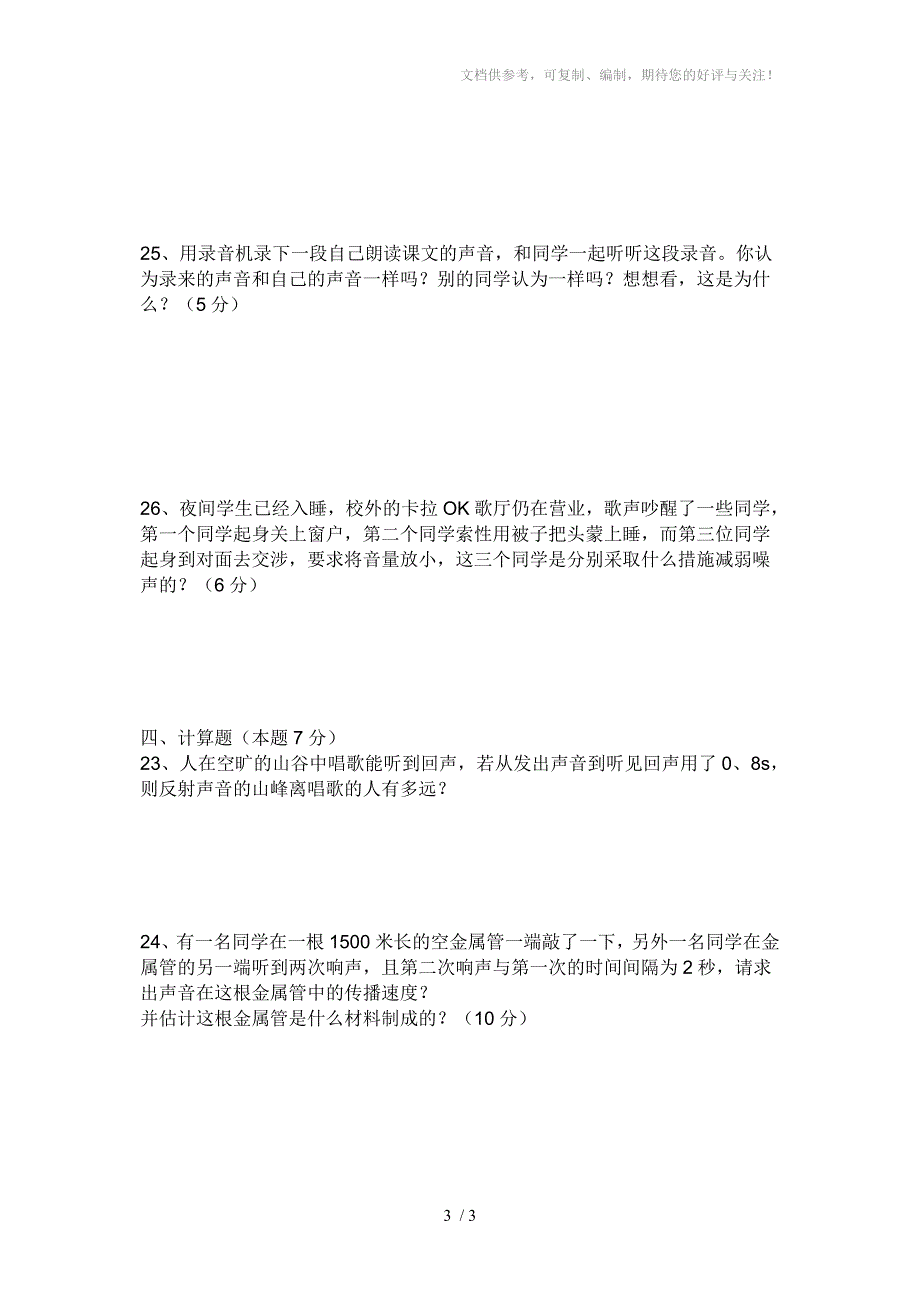 文档供参考，可复制、编制，期待您的好评与关注！

25、用录音机录下一段自己朗读课文的声音，和同学一起听听这段录音。你认为录来的声音和自己的声音一样吗？别的同学认为一样吗？想想看，这是为什么？（5 分）

26、夜间学生已经入睡，校外的卡拉 OK 歌厅仍在营业，歌声吵醒了一些同学，第一个同学起身关上窗户，第二个同学索性用被子把头蒙上睡，而第三位同学起身到对面去交涉，要求将音量放小，这三个同学是分别采取什么措施减弱噪声的？（6 分）

四、计算题（本题 7 分）
23、人在空旷的山谷中唱歌能听到回声，若从发出声音到听见回声用了 0、8s，则反射声音的山峰离唱歌的人有多远？

24、有一名同学在一根 1500 米长的空金属管一端敲了一下，另外一名同学在金属管的另一端听到两次响声，且第二次响声与第一次的时间间隔为 2 秒，请求出声音在这根金属管中的传播速度？
并估计这根金属管是什么材料制成的？（10 分）

3 / 3